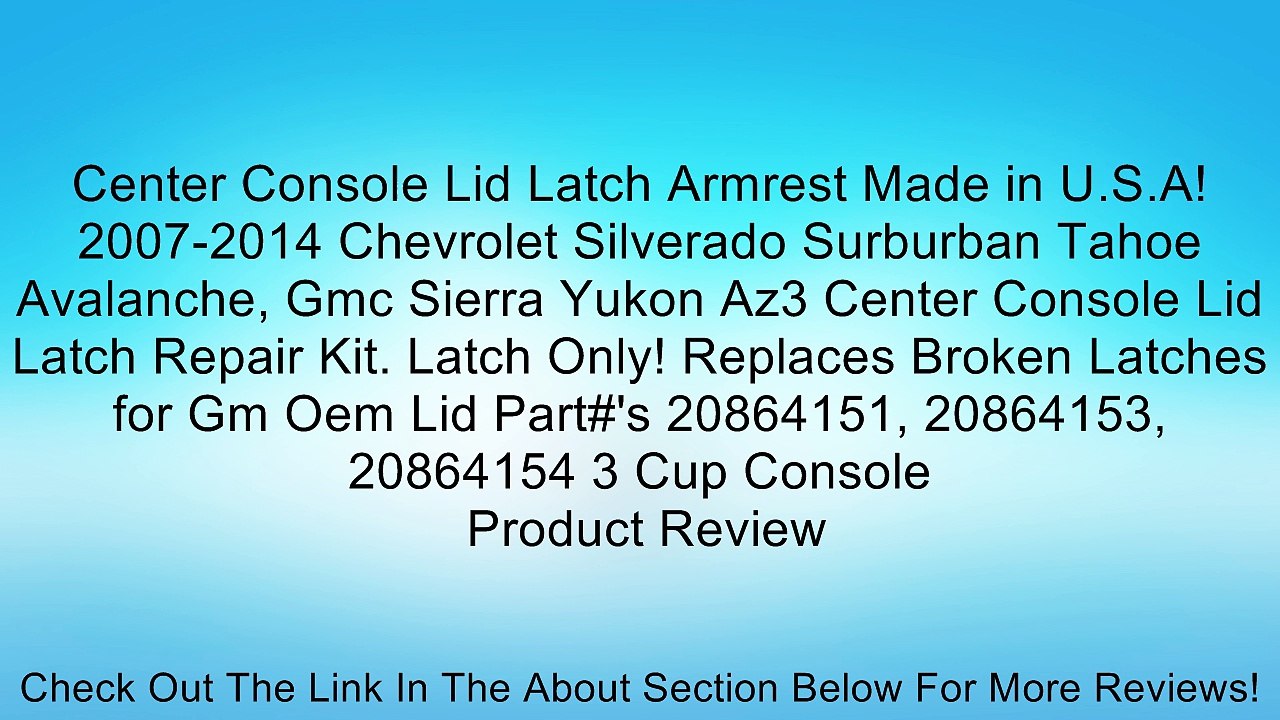 Center Console Lid Latch Armrest Made in U.S.A! 2007-2014 Chevrolet Silverado Surburban Tahoe Avalanche, Gmc Sierra Yukon Az3 Center Console Lid Latch Repair Kit. Latch Only! Replaces Broken Latches for Gm Oem Lid Part#'s 20864151, 20864153, 20864154 3 Cup Console
Product Review

Check Out The Link In The About Section Below For More Reviews!